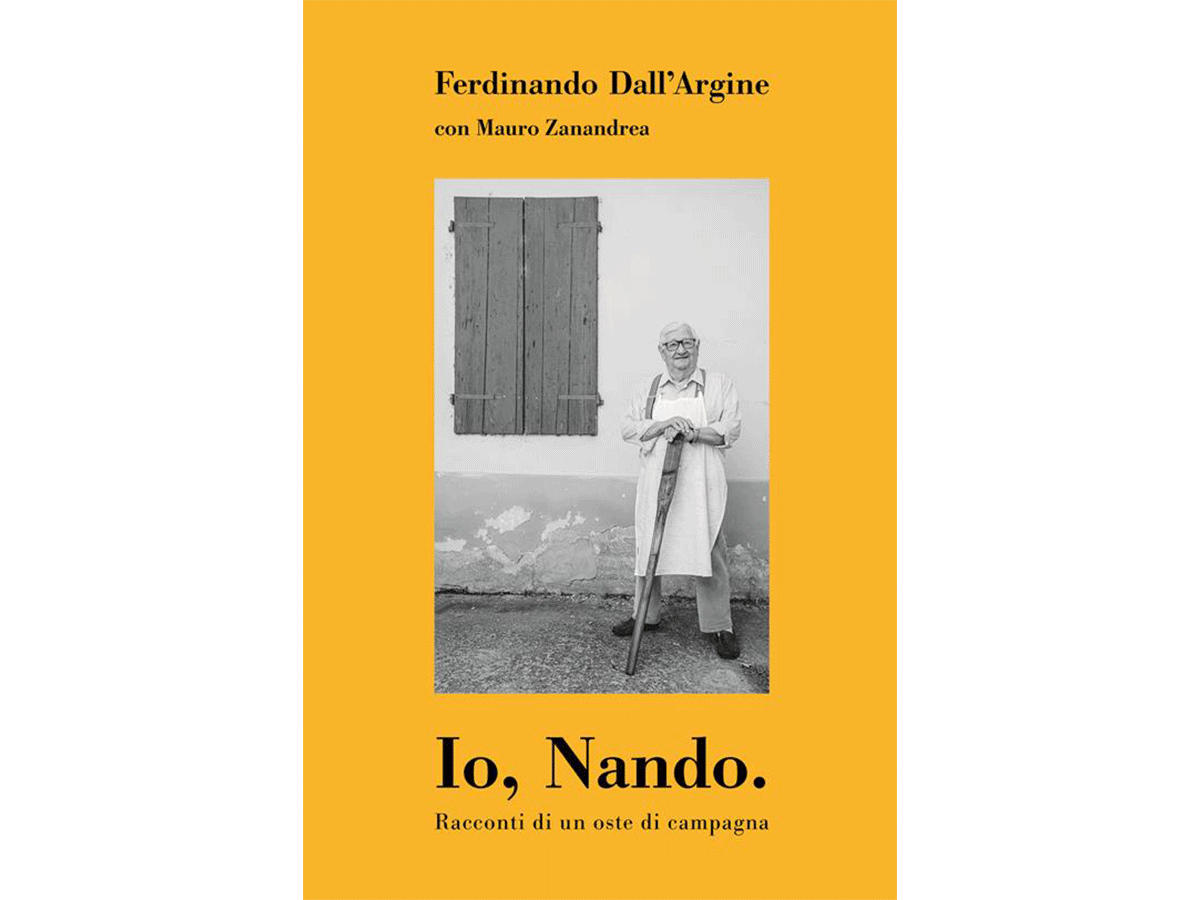 Ferdinando Dall'Argine
con Mauro Zanandrea

Io, Nando.
Racconti di un oste di campagna